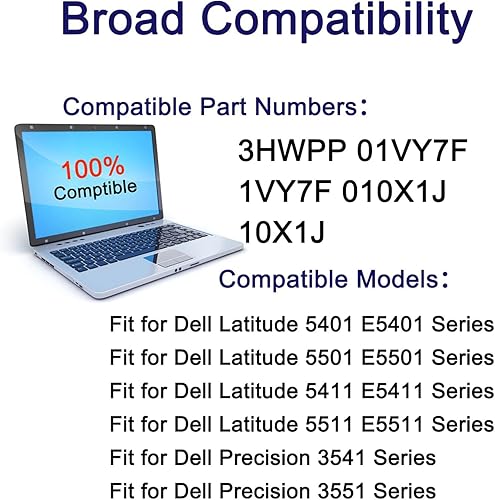 Broad Compatibility

Compatible Part Numbers:

100%
Comptible

3HWPP 01VY7F
1VY7F 010X1J
10X1J

Compatible Models:

Fit for Dell Latitude 5401 E5401 Series
Fit for Dell Latitude 5501 E5501 Series
Fit for Dell Latitude 5411 E5411 Series
Fit for Dell Latitude 5511 E5511 Series
Fit for Dell Precision 3541 Series
Fit for Dell Precision 3551 Series